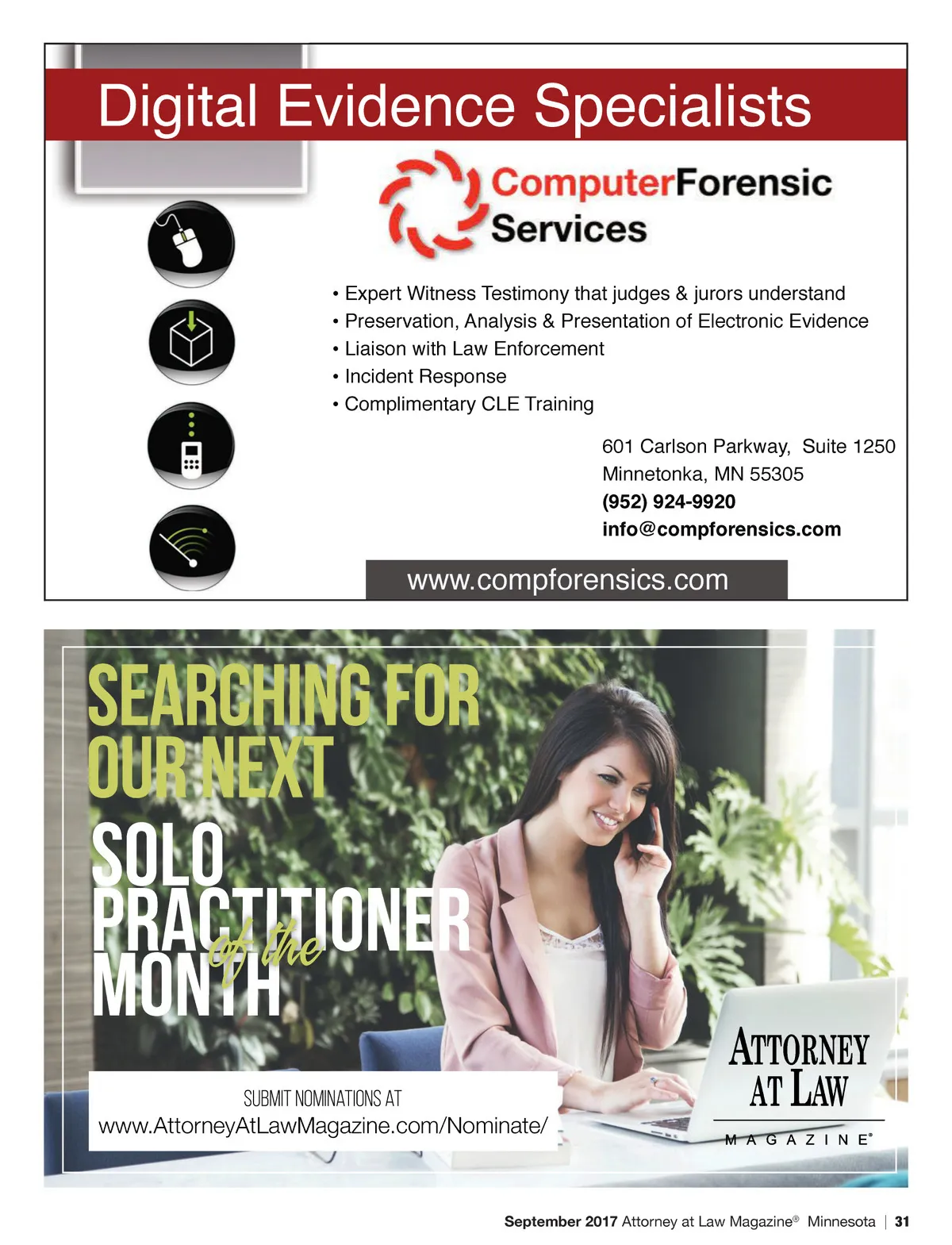 Digital Evidence Specialists

ComputerForensic Services

• Expert Witness Testimony that judges & jurors understand
• Preservation, Analysis & Presentation of Electronic Evidence
• Liaison with Law Enforcement
• Incident Response
• Complimentary CLE Training

601 Carlson Parkway, Suite 1250
Minnetonka, MN 55305
(952) 924-9920
info@compforensics.com

www.compforensics.com

SEARCHING FOR OUR NEXT SOLO PRACTITIONER of the MONTH

SUBMIT NOMINATIONS AT
www.AttorneyAtLawMagazine.com/Nominate/

ATTORNEY AT LAW
MAGAZINE®

September 2017 Attorney at Law Magazine® Minnesota | 31